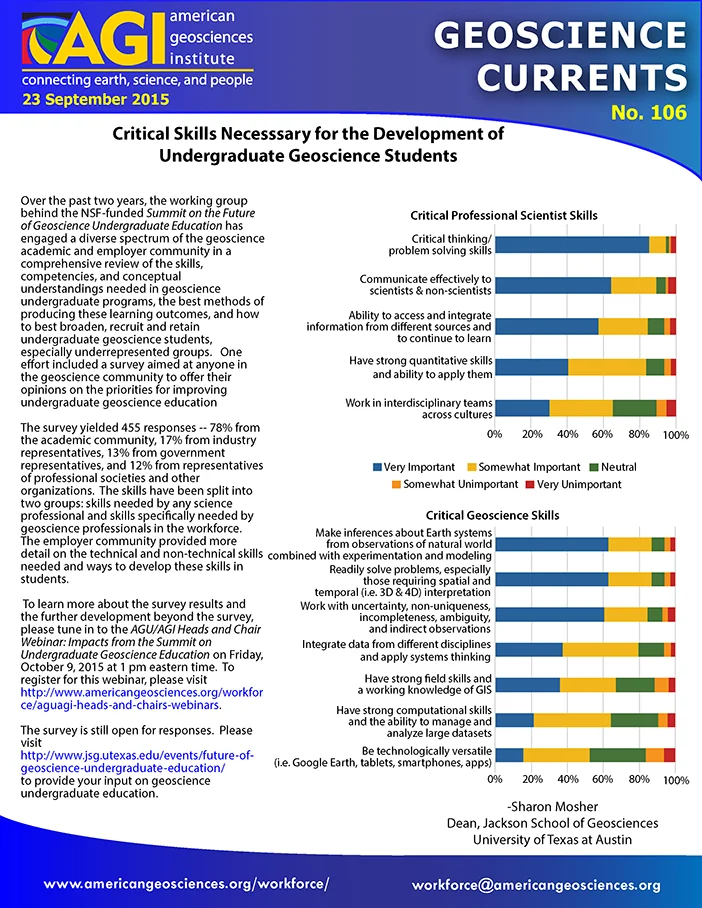 AGI american geosciences institute
connecting earth, science, and people
23 September 2015

GEOSCIENCE CURRENTS
No. 106

Critical Skills Necesssary for the Development of Undergraduate Geoscience Students

Over the past two years, the working group behind the NSF-funded Summit on the Future of Geoscience Undergraduate Education has engaged a diverse spectrum of the geoscience academic and employer community in a comprehensive review of the skills, competencies, and conceptual understandings needed in geoscience undergraduate programs, the best methods of producing these learning outcomes, and how to best broaden, recruit and retain undergraduate geoscience students, especially underrepresented groups. One effort included a survey aimed at anyone in the geoscience community to offer their opinions on the priorities for improving undergraduate geoscience education

The survey yielded 455 responses -- 78% from the academic community, 17% from industry representatives, 13% from government representatives, and 12% from representatives of professional societies and other organizations. The skills have been split into two groups: skills needed by any science professional and skills specifically needed by geoscience professionals in the workforce. The employer community provided more detail on the technical and non-technical skills needed and ways to develop these skills in students.

To learn more about the survey results and the further development beyond the survey, please tune in to the AGU/AGI Heads and Chair Webinar: Impacts from the Summit on Undergraduate Geoscience Education on Friday, October 9, 2015 at 1 pm eastern time. To register for this webinar, please visit http://www.americangeosciences.org/workforce/aguagi-heads-and-chairs-webinars.

The survey is still open for responses. Please visit http://www.jsg.utexas.edu/events/future-of-geoscience-undergraduate-education/ to provide your input on geoscience undergraduate education.

Critical Professional Scientist Skills

Critical thinking/ problem solving skills
Communicate effectively to scientists & non-scientists
Ability to access and integrate information from different sources and to continue to learn
Have strong quantitative skills and ability to apply them
Work in interdisciplinary teams across cultures

0% 20% 40% 60% 80% 100%

Very Important Somewhat Important Neutral Somewhat Unimportant Very Unimportant

Critical Geoscience Skills

Make inferences about Earth systems from observations of natural world combined with experimentation and modeling
Readily solve problems, especially those requiring spatial and temporal (i.e. 3D & 4D) interpretation
Work with uncertainty, non-uniqueness, incompleteness, ambiguity, and indirect observations
Integrate data from different disciplines and apply systems thinking
Have strong field skills and a working knowledge of GIS
Have strong computational skills and the ability to manage and analyze large datasets
Be technologically versatile (i.e. Google Earth, tablets, smartphones, apps)

0% 20% 40% 60% 80% 100%

-Sharon Mosher
Dean, Jackson School of Geosciences
University of Texas at Austin

www.americangeosciences.org/workforce/ workforce@americangeosciences.org